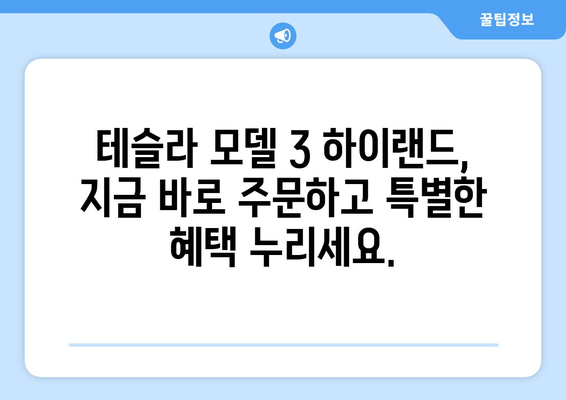 꿀팁정보

테슬라 모델 3 하이랜드, 지금 바로 주문하고 특별한 혜택 누리세요.